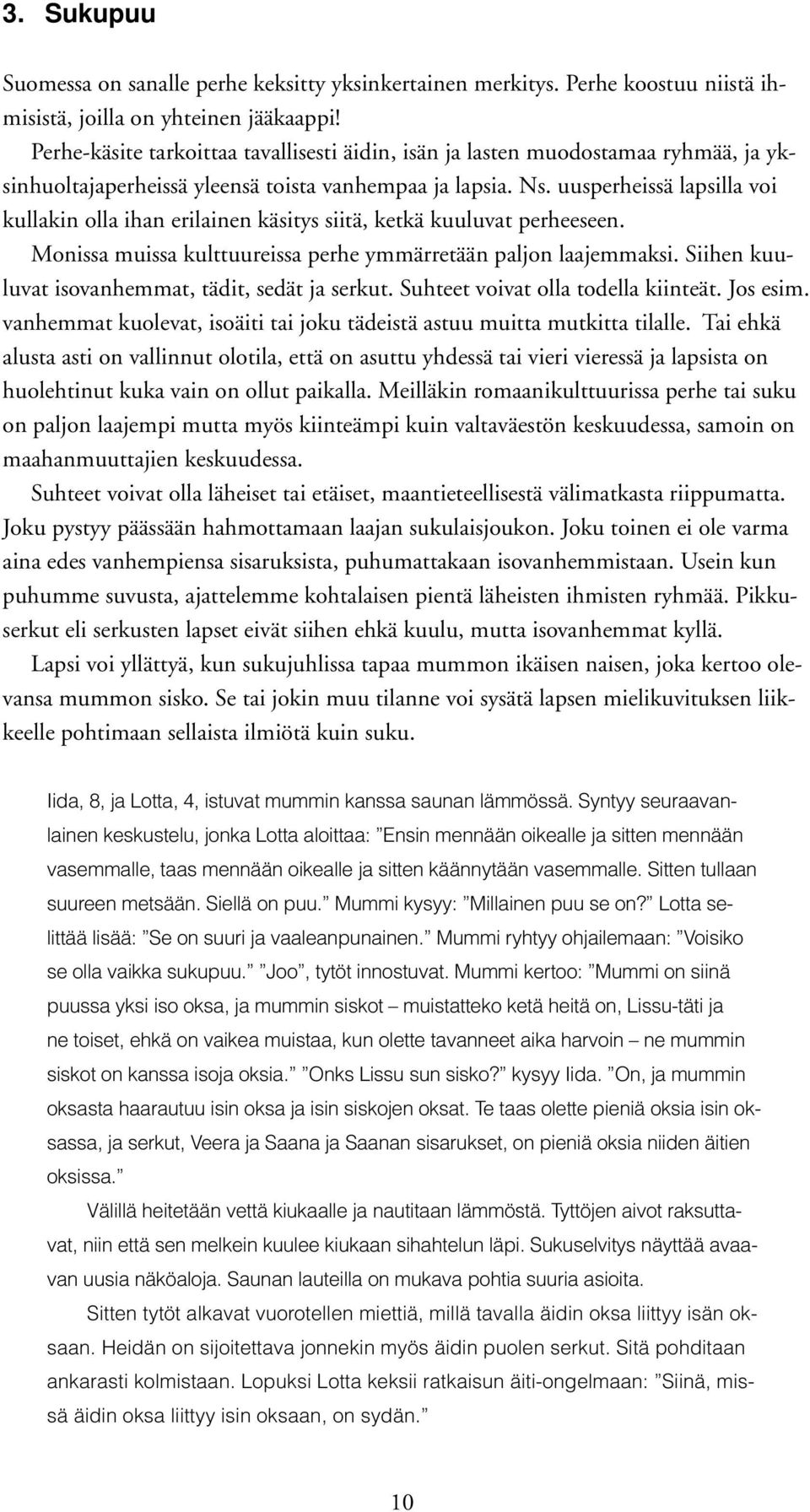 3. Sukupuu

Suomessa on sanalle perhe keksitty yksinkertainen merkitys. Perhe koostuu niistä ihmisistä, joilla on yhteinen jääkaappi!

Perhe-käsite tarkoittaa tavallisesti äidin, isän ja lasten muodostamaa ryhmää, ja yksinhuoltajaperheissä yleensä toista vanhempaa ja lapsia. Ns. uusperheissä lapsilla voi kullakin olla ihan erilainen käsitys siitä, ketkä kuuluvat perheeseen.

Monissa muissa kulttuureissa perhe ymmärretään paljon laajemmaksi. Siihen kuuluvat isovanhemmat, tädit, sedät ja serkut. Suhteet voivat olla todella kiinteät. Jos esim. vanhemmat kuolevat, isoäiti tai joku tädeistä astuu muitta mutkitta tilalle. Tai ehkä alusta asti on vallinnut olotila, että on asuttu yhdessä tai vieri vieressä ja lapsista on huolehtinut kuka vain on ollut paikalla. Meilläkin romaanikulttuurissa perhe tai suku on paljon laajempi mutta myös kiinteämpi kuin valtaväestön keskuudessa, samoin on maahanmuuttajien keskuudessa.

Suhteet voivat olla läheiset tai etäiset, maantieteellisestä välimatkasta riippumatta. Joku pystyy päässään hahmottamaan laajan sukulaisjoukon. Joku toinen ei ole varma aina edes vanhempiensa sisaruksista, puhumattakaan isovanhemmistaan. Usein kun puhumme suvusta, ajattelemme kohtalaisen pientä läheisten ihmisten ryhmää. Pikkuserkut eli serkusten lapset eivät siihen ehkä kuulu, mutta isovanhemmat kyllä.

Lapsi voi yllättyä, kun sukujuhlissa tapaa mummon ikäisen naisen, joka kertoo olevansa mummon sisko. Se tai jokin muu tilanne voi sysätä lapsen mielikuvituksen liikkeelle pohtimaan sellaista ilmiötä kuin suku.

Iida, 8, ja Lotta, 4, istuvat mummin kanssa saunan lämmössä. Syntyy seuraavanlainen keskustelu, jonka Lotta aloittaa: ”Ensin mennään oikealle ja sitten mennään vasemmalle, taas mennään oikealle ja sitten käännytään vasemmalle. Sitten tullaan suureen metsään. Siellä on puu.” Mummi kysyy: ”Millainen puu se on?” Lotta selittää lisää: ”Se on suuri ja vaaleanpunainen.” Mummi ryhtyy ohjailemaan: ”Voisiko se olla vaikka sukupuu.” ”Joo”, tytöt innostuvat. Mummi kertoo: ”Mummi on siinä puussa yksi iso oksa, ja mummin siskot – muistatteko ketä heitä on, Lissu-täti ja ne toiset, ehkä on vaikea muistaa, kun olette tavanneet aika harvoin – ne mummin siskot on kanssa isoja oksia.” ”Onks Lissu sun sisko?” kysyy Iida. ”On, ja mummin oksasta haarautuu isin oksa ja isin siskojen oksat. Te taas olette pieniä oksia isin oksassa, ja serkut, Veera ja Saana ja Saanan sisarukset, on pieniä oksia niiden äitien oksissa.”

Välillä heitetään vettä kiukaalle ja nautitaan lämmöstä. Tyttöjen aivot raksuttavat, niin että sen melkein kuulee kiukaan sihahtelun läpi. Sukuselvitys näyttää avaavan uusia näköaloja. Saunan lauteilla on mukava pohtia suuria asioita.

Sitten tytöt alkavat vuorotellen miettiä, millä tavalla äidin oksa liittyy isän oksaan. Heidän on sijoitettava jonnekin myös äidin puolen serkut. Sitä pohditaan ankarasti kolmistaan. Lopuksi Lotta keksii ratkaisun äiti-ongelmaan: ”Siinä, missä äidin oksa liittyy isin oksaan, on sydän.”

10